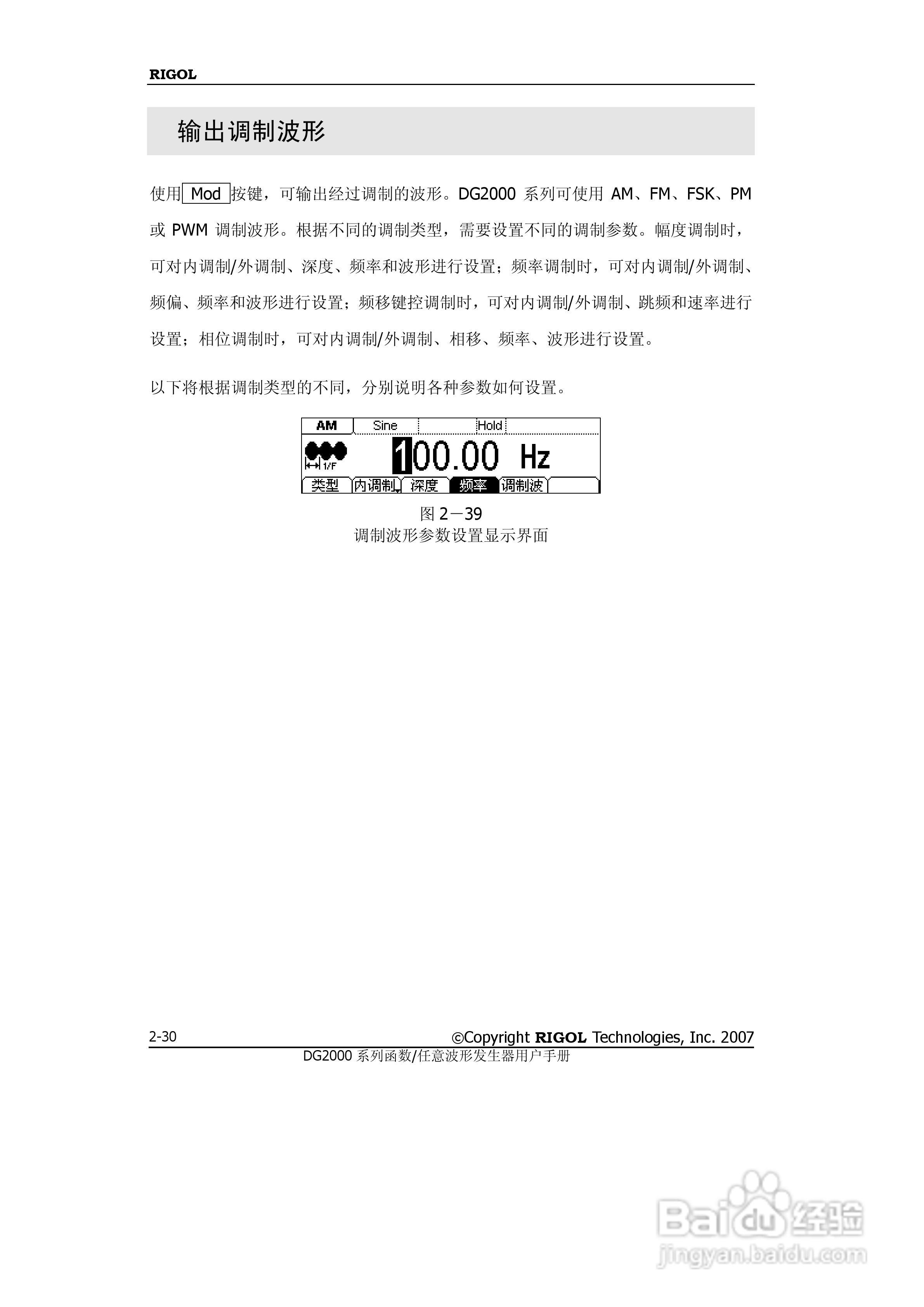 RIGOL

输出调制波形

使用 Mod 按键，可输出经过调制的波形。DG2000 系列可使用 AM、FM、FSK、PM 或 PWM 调制波形。根据不同的调制类型，需要设置不同的调制参数。幅度调制时，可对内调制/外调制、深度、频率和波形进行设置；频率调制时，可对内调制/外调制、频偏、频率和波形进行设置；频移键控调制时，可对内调制/外调制、跳频和速率进行设置；相位调制时，可对内调制/外调制、相移、频率、波形进行设置。

以下将根据调制类型的不同，分别说明各种参数如何设置。

AM Sine Hold
1/F 100.00 Hz
类型 内调制 深度 频率 调制波

图 2－39
调制波形参数设置显示界面

2-30 ©Copyright RIGOL Technologies, Inc. 2007
DG2000 系列函数/任意波形发生器用户手册

Baidu 经验
jingyan.baidu.com